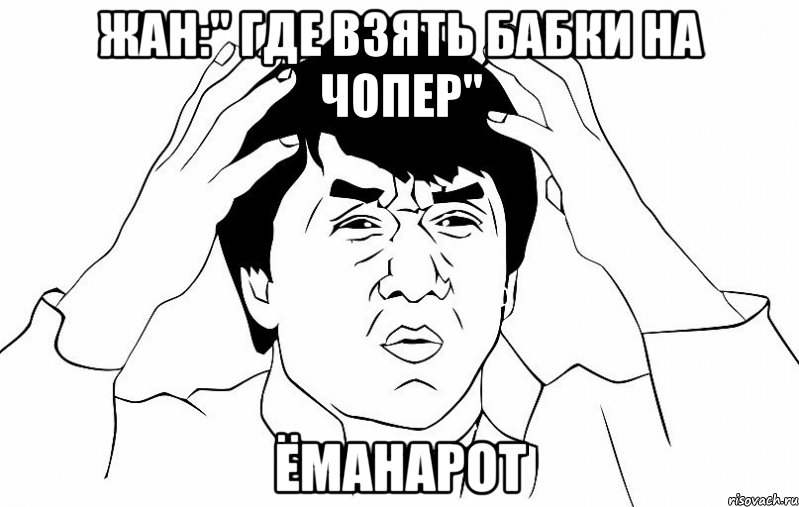 ЖАН:" ГДЕ ВЗЯТЬ БАБКИ НА ЧОПЕР"

ЁМАНАРОТ

risovach.ru